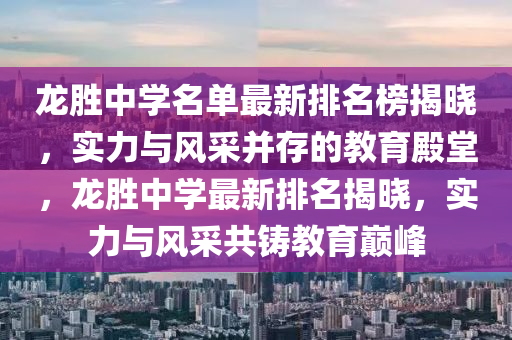 龙胜中学名单最新排名榜揭晓，实力与风采并存的教育殿堂，龙胜中学最新排名揭晓，实力与风采共铸教育巅峰